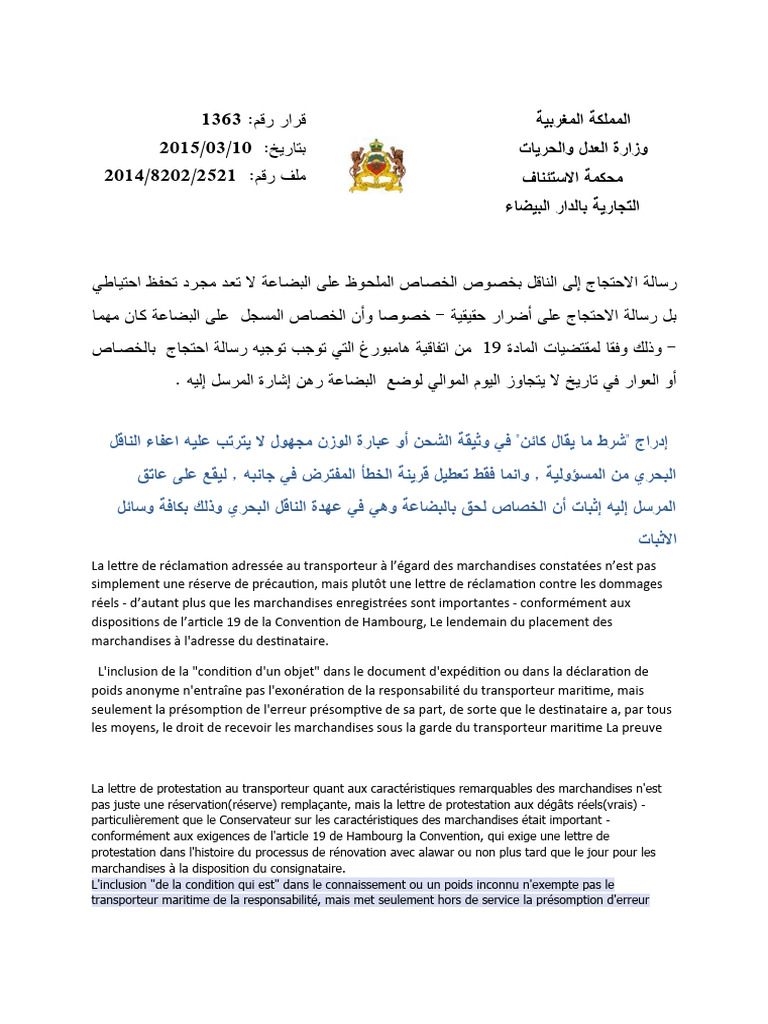 المملكة المغربية
وزارة العدل والحريات
محكمة الاستئناف
التجارية بالدار البيضاء

قرار رقم: 1363
بتاريخ: 2015/03/10
ملف رقم: 2014/8202/2521

رسالة الاحتجاج إلى الناقل بخصوص الخصاص الملحوظ على البضاعة لا تعد مجرد تحفظ احتياطي بل رسالة الاحتجاج على أضرار حقيقية – خصوصا وأن الخصاص المسجل على البضاعة كان مهما – وذلك وفقا لمقتضيات المادة 19 من اتفاقية هامبورغ التي توجب توجيه رسالة احتجاج بالخصاص أو العوار في تاريخ لا يتجاوز اليوم الموالي لوضع البضاعة رهن إشارة المرسل إليه .

إدراج "شرط ما يقال كائن" في وثيقة الشحن أو عبارة الوزن مجهول لا يترتب عليه اعفاء الناقل البحري من المسؤولية . وانما فقط تعطيل قرينة الخطأ المفترض في جانبه . ليقع على عاتق المرسل إليه إثبات أن الخصاص لحق بالبضاعة وهي في عهدة الناقل البحري وذلك بكافة وسائل الاثبات

La lettre de réclamation adressée au transporteur à l'égard des marchandises constatées n'est pas simplement une réserve de précaution, mais plutôt une lettre de réclamation contre les dommages réels - d'autant plus que les marchandises enregistrées sont importantes - conformément aux dispositions de l'article 19 de la Convention de Hambourg, Le lendemain du placement des marchandises à l'adresse du destinataire.

L'inclusion de la "condition d'un objet" dans le document d'expédition ou dans la déclaration de poids anonyme n'entraîne pas l'exonération de la responsabilité du transporteur maritime, mais seulement la présomption de l'erreur présomptive de sa part, de sorte que le destinataire a, par tous les moyens, le droit de recevoir les marchandises sous la garde du transporteur maritime La preuve

La lettre de protestation au transporteur quant aux caractéristiques remarquables des marchandises n'est pas juste une réservation(réserve) remplaçante, mais la lettre de protestation aux dégâts réels(vrais) - particulièrement que le Conservateur sur les caractéristiques des marchandises était important - conformément aux exigences de l'article 19 de Hambourg la Convention, qui exige une lettre de protestation dans l'histoire du processus de rénovation avec alawar ou non plus tard que le jour pour les marchandises à la disposition du consignataire.
L'inclusion "de la condition qui est" dans le connaissement ou un poids inconnu n'exempte pas le transporteur maritime de la responsabilité, mais met seulement hors de service la présomption d'erreur